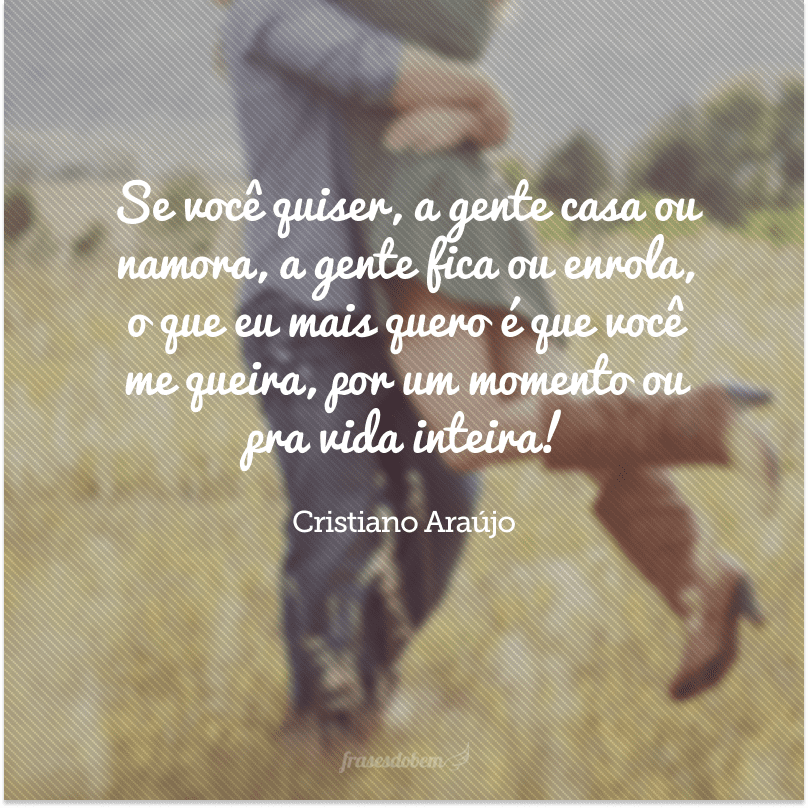 Se você quiser, a gente casa ou namora, a gente fica ou enrola, o que eu mais quero é que você me queira, por um momento ou pra vida inteira!

Cristiano Araújo

frasesdobem